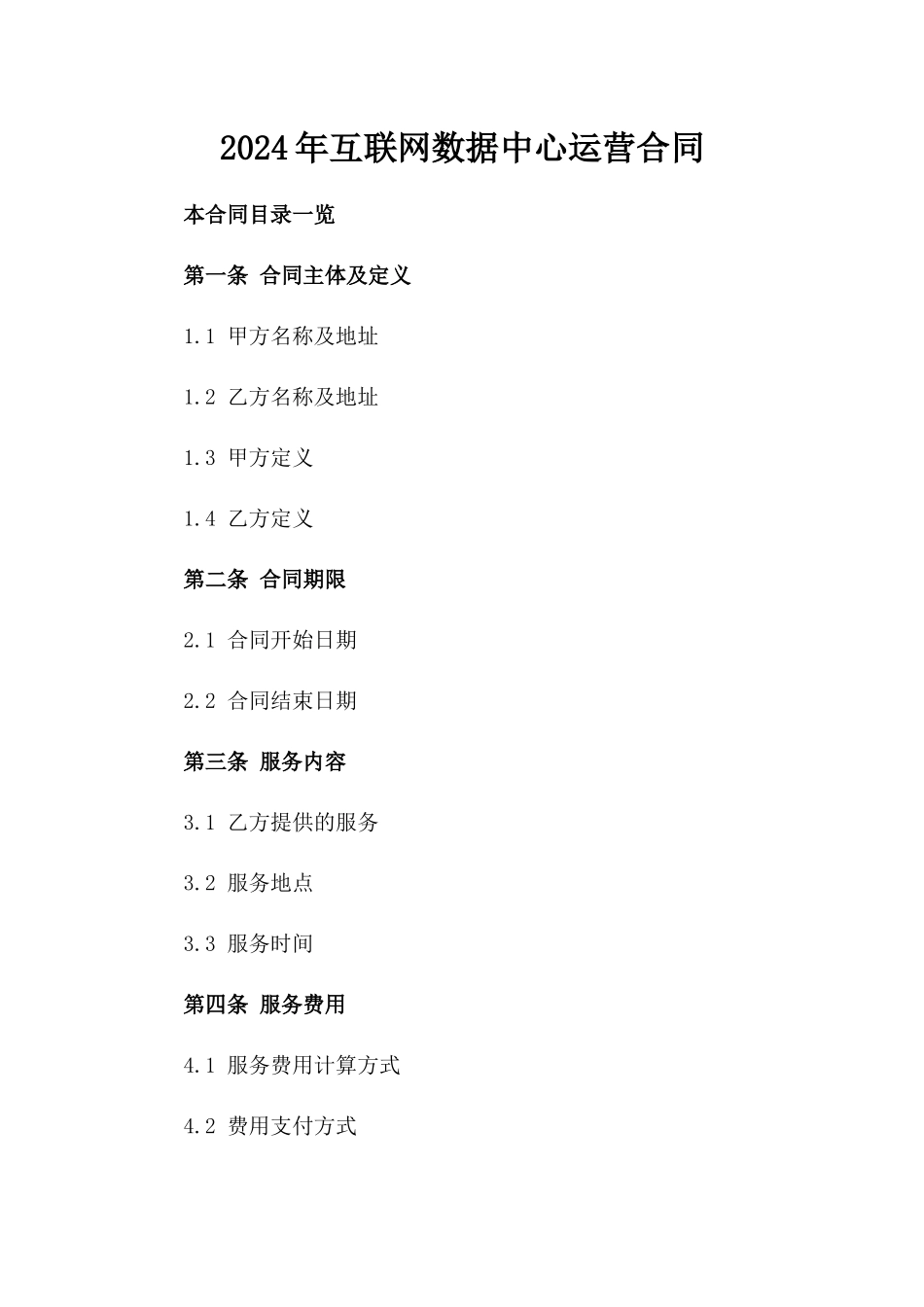 2024年互联网数据中心运营合同

本合同目录一览

第一条 合同主体及定义

1.1 甲方名称及地址

1.2 乙方名称及地址

1.3 甲方定义

1.4 乙方定义

第二条 合同期限

2.1 合同开始日期

2.2 合同结束日期

第三条 服务内容

3.1 乙方提供的服务

3.2 服务地点

3.3 服务时间

第四条 服务费用

4.1 服务费用计算方式

4.2 费用支付方式